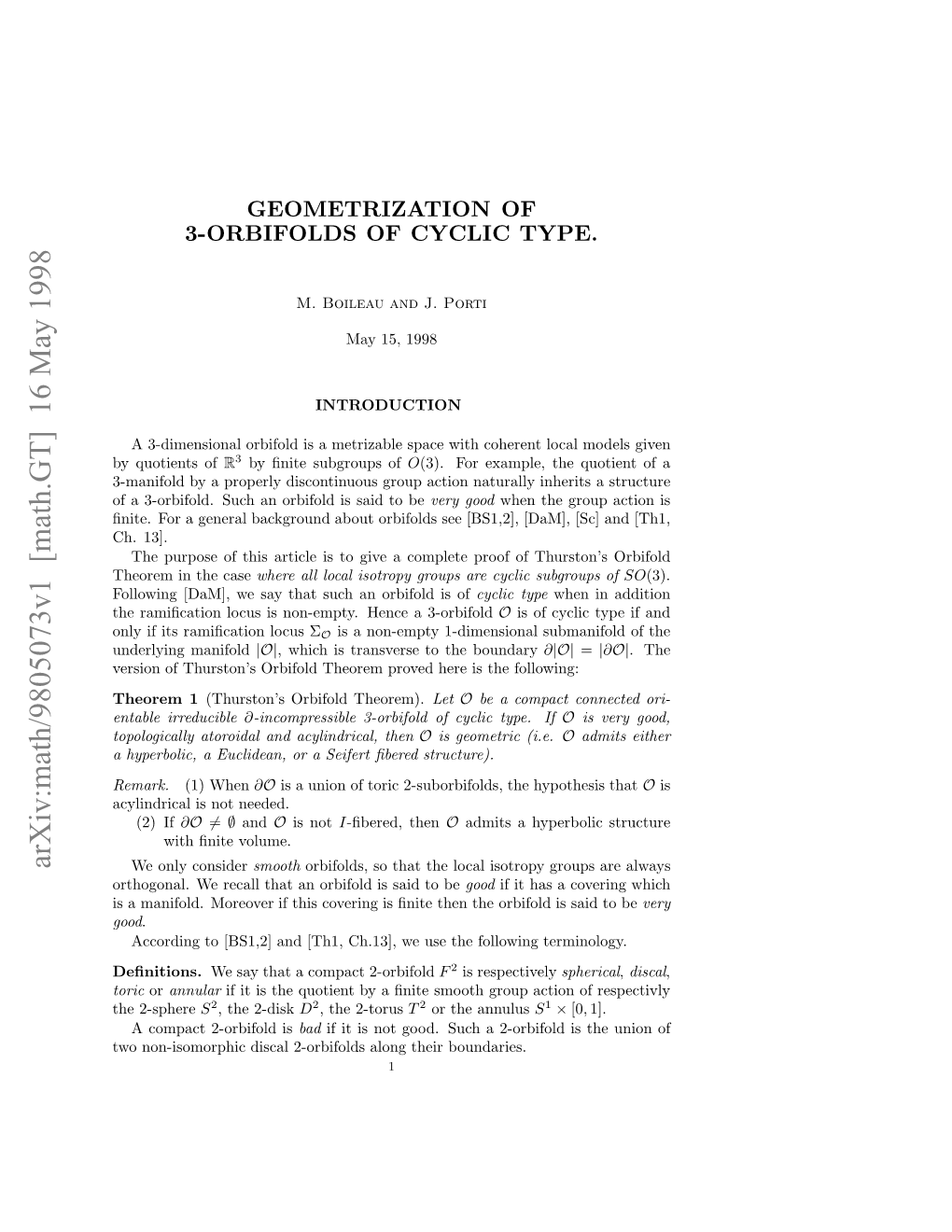 arXiv:math/9805073v1 [math.GT] 16 May 1998

GEOMETRIZATION OF
3-ORBIFOLDS OF CYCLIC TYPE.

M. Boileau and J. Porti

May 15, 1998

INTRODUCTION

A 3-dimensional orbifold is a metrizable space with coherent local models given by quotients of $\mathbb{R}^3$ by finite subgroups of $O(3)$. For example, the quotient of a 3-manifold by a properly discontinuous group action naturally inherits a structure of a 3-orbifold. Such an orbifold is said to be very good when the group action is finite. For a general background about orbifolds see [BS1,2], [DaM], [Sc] and [Th1, Ch. 13].

The purpose of this article is to give a complete proof of Thurston's Orbifold Theorem in the case where all local isotropy groups are cyclic subgroups of $SO(3)$. Following [DaM], we say that such an orbifold is of cyclic type when in addition the ramification locus is non-empty. Hence a 3-orbifold $\mathcal{O}$ is of cyclic type if and only if its ramification locus $\Sigma_{\mathcal{O}}$ is a non-empty 1-dimensional submanifold of the underlying manifold $|\mathcal{O}|$, which is transverse to the boundary $\partial|\mathcal{O}| = |\partial\mathcal{O}|$. The version of Thurston's Orbifold Theorem proved here is the following:

Theorem 1 (Thurston's Orbifold Theorem). Let $\mathcal{O}$ be a compact connected orientable irreducible $\partial$-incompressible 3-orbifold of cyclic type. If $\mathcal{O}$ is very good, topologically atoroidal and acylindrical, then $\mathcal{O}$ is geometric (i.e. $\mathcal{O}$ admits either a hyperbolic, a Euclidean, or a Seifert fibered structure).

Remark. (1) When $\partial\mathcal{O}$ is a union of toric 2-suborbifolds, the hypothesis that $\mathcal{O}$ is acylindrical is not needed.

(2) If $\partial\mathcal{O} \neq \emptyset$ and $\mathcal{O}$ is not $I$-fibered, then $\mathcal{O}$ admits a hyperbolic structure with finite volume.

We only consider smooth orbifolds, so that the local isotropy groups are always orthogonal. We recall that an orbifold is said to be good if it has a covering which is a manifold. Moreover if this covering is finite then the orbifold is said to be very good.

According to [BS1,2] and [Th1, Ch.13], we use the following terminology.

Definitions. We say that a compact 2-orbifold $F^2$ is respectively spherical, discal, toric or annular if it is the quotient by a finite smooth group action of respectivly the 2-sphere $S^2$, the 2-disk $D^2$, the 2-torus $T^2$ or the annulus $S^1 \times [0,1]$.

A compact 2-orbifold is bad if it is not good. Such a 2-orbifold is the union of two non-isomorphic discal 2-orbifolds along their boundaries.

1